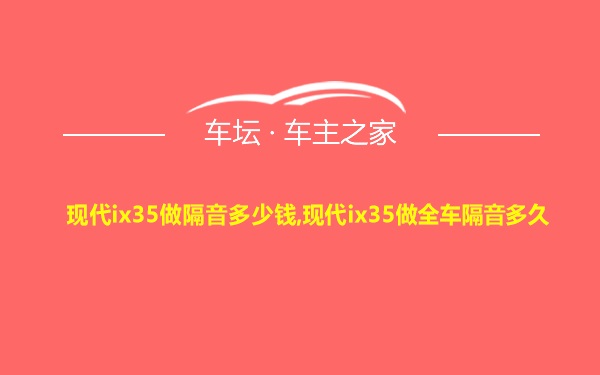 车坛 · 车主之家

现代ix35做隔音多少钱,现代ix35做全车隔音多久